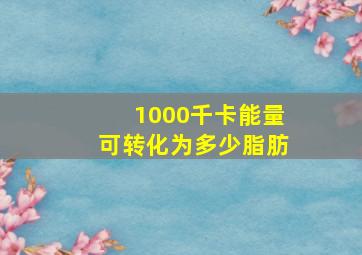 1000千卡能量
可转化为多少脂肪